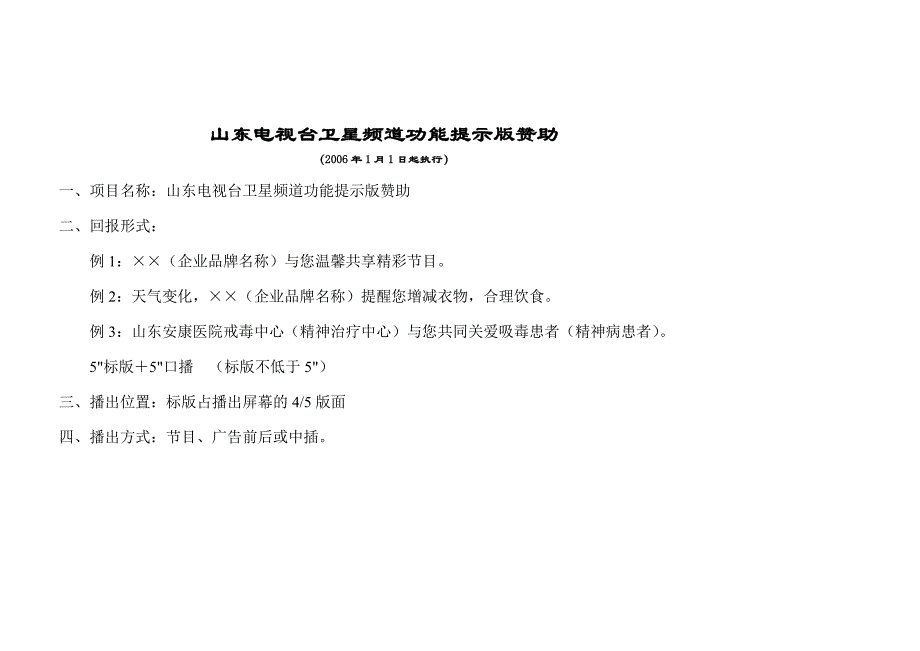 山东电视台卫星频道功能提示版赞助

(2006 年 1 月 1 日起执行)

一、项目名称：山东电视台卫星频道功能提示版赞助

二、回报形式：

例 1：××（企业品牌名称）与您温馨共享精彩节目。

例 2：天气变化，××（企业品牌名称）提醒您增减衣物，合理饮食。

例 3：山东安康医院戒毒中心（精神治疗中心）与您共同关爱吸毒患者（精神病患者）。

5"标版＋5"口播　（标版不低于 5"）

三、播出位置：标版占播出屏幕的 4/5 版面

四、播出方式：节目、广告前后或中插。